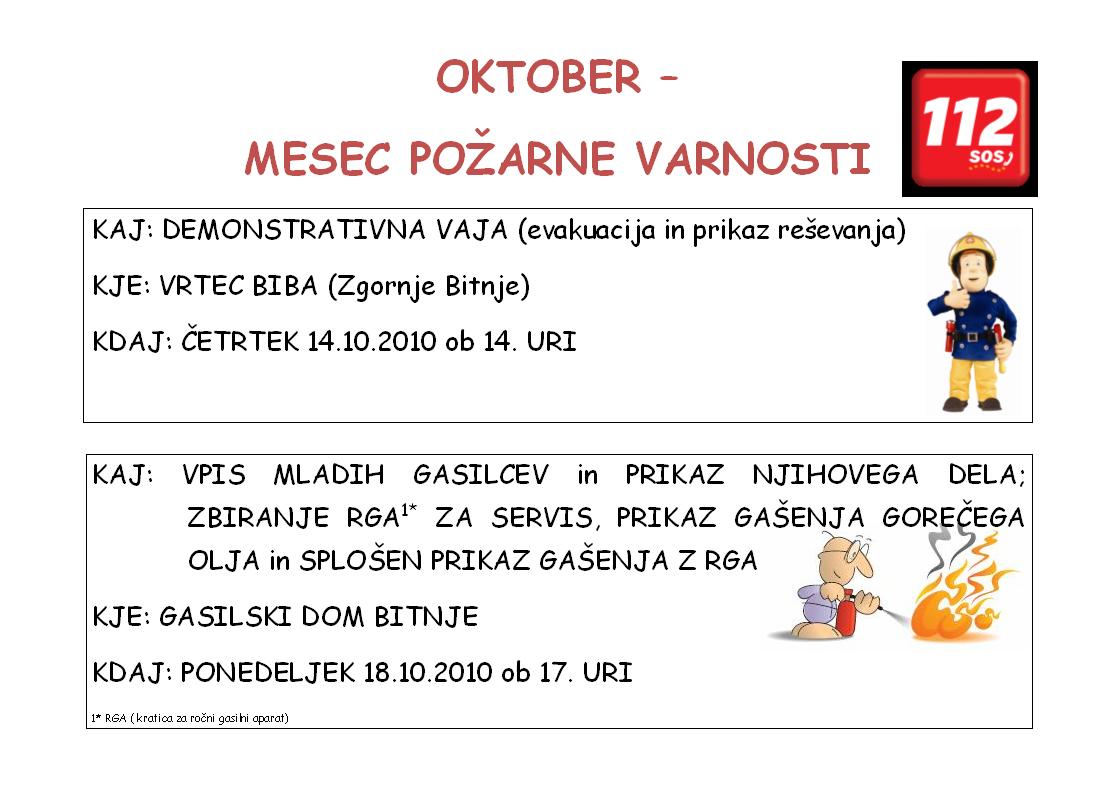 OKTOBER –

MESEC POŽARNE VARNOSTI

112
SOS

KAJ: DEMONSTRATIVNA VAJA (evakuacija in prikaz reševanja)

KJE: VRTEC BIBA (Zgornje Bitnje)

KDAJ: ČETRTEK 14.10.2010 ob 14. URI

KAJ: VPIS MLADIH GASILCEV in PRIKAZ NJIHOVEGA DELA; ZBIRANJE RGA$^{1*}$ ZA SERVIS, PRIKAZ GAŠENJA GOREČEGA OLJA in SPLOŠEN PRIKAZ GAŠENJA Z RGA

KJE: GASILSKI DOM BITNJE

KDAJ: PONEDELJEK 18.10.2010 ob 17. URI

1* RGA (kratica za ročni gasilni aparat)